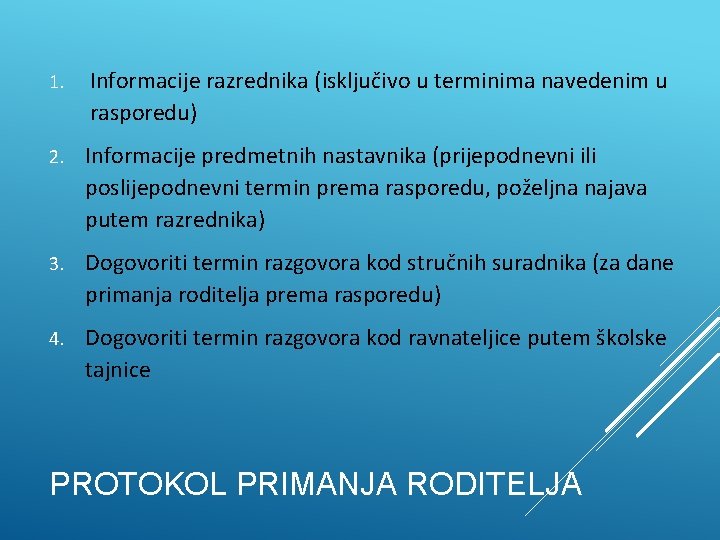 1. Informacije razrednika (isključivo u terminima navedenim u rasporedu)

2. Informacije predmetnih nastavnika (prijepodnevni ili poslijepodnevni termin prema rasporedu, poželjna najava putem razrednika)

3. Dogovoriti termin razgovora kod stručnih suradnika (za dane primanja roditelja prema rasporedu)

4. Dogovoriti termin razgovora kod ravnateljice putem školske tajnice

PROTOKOL PRIMANJA RODITELJA